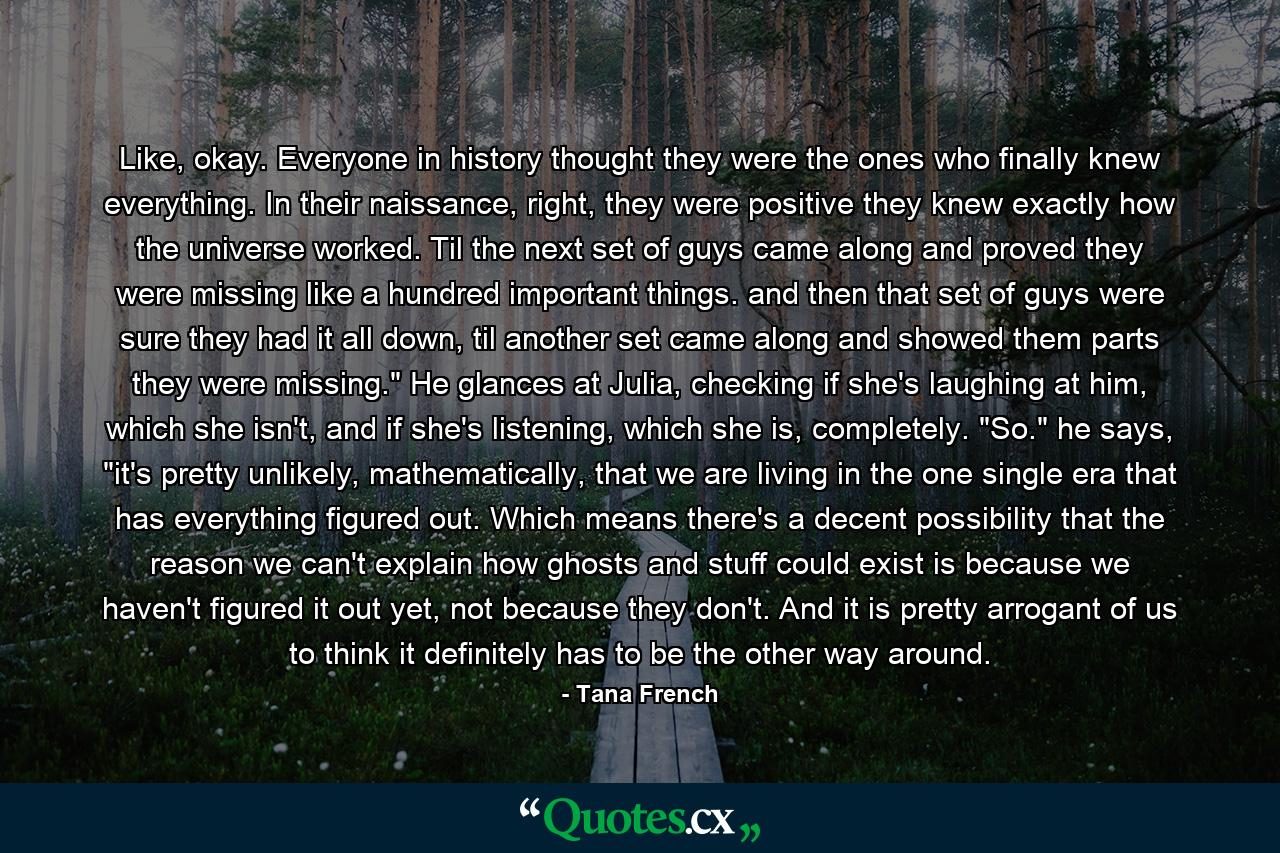 Like, okay. Everyone in history thought they were the ones who finally knew everything. In their naissance, right, they were positive they knew exactly how the universe worked. Til the next set of guys came along and proved they were missing like a hundred important things. and then that set of guys were sure they had it all down, til another set came along and showed them parts they were missing." He glances at Julia, checking if she's laughing at him, which she isn't, and if she's listening, which she is, completely. "So." he says, "it's pretty unlikely, mathematically, that we are living in the one single era that has everything figured out. Which means there's a decent possibility that the reason we can't explain how ghosts and stuff could exist is because we haven't figured it out yet, not because they don't. And it is pretty arrogant of us to think it definitely has to be the other way around.

- Tana French

“Quotes.cx„